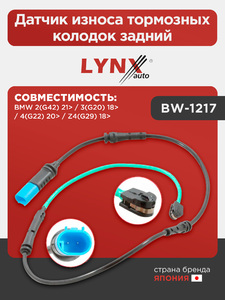 Датчик износа тормозных колодок задний

LYNX auto

СОВМЕСТИМОСТЬ:
BMW 2(G42) 21> / 3(G20) 18> / 4(G22) 20> / Z4(G29) 18>

BW-1217

страна бренда
ЯПОНИЯ